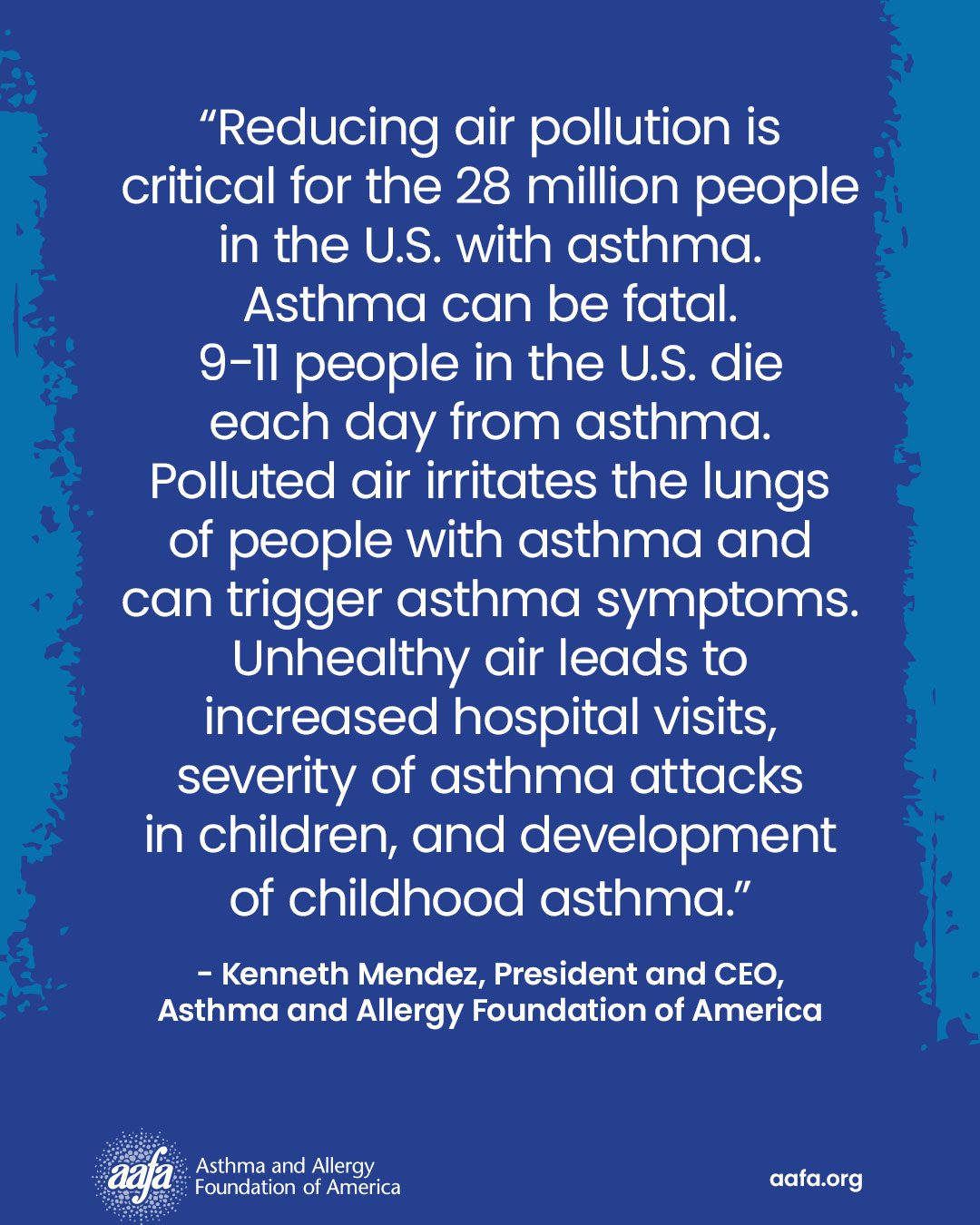 “Reducing air pollution is critical for the 28 million people in the U.S. with asthma. Asthma can be fatal. 9-11 people in the U.S. die each day from asthma. Polluted air irritates the lungs of people with asthma and can trigger asthma symptoms. Unhealthy air leads to increased hospital visits, severity of asthma attacks in children, and development of childhood asthma.”

- Kenneth Mendez, President and CEO, Asthma and Allergy Foundation of America

aafa Asthma and Allergy Foundation of America

aafa.org